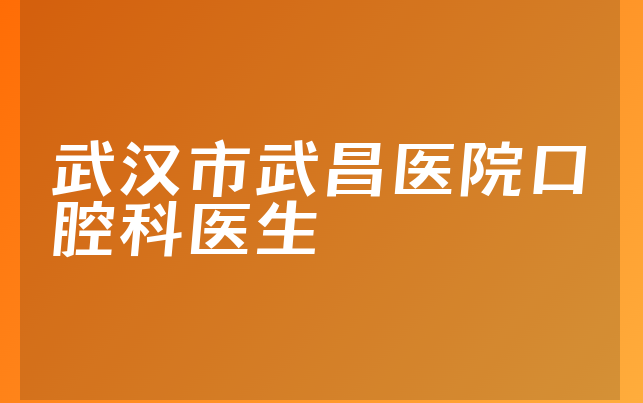 武汉市武昌医院口腔科医生